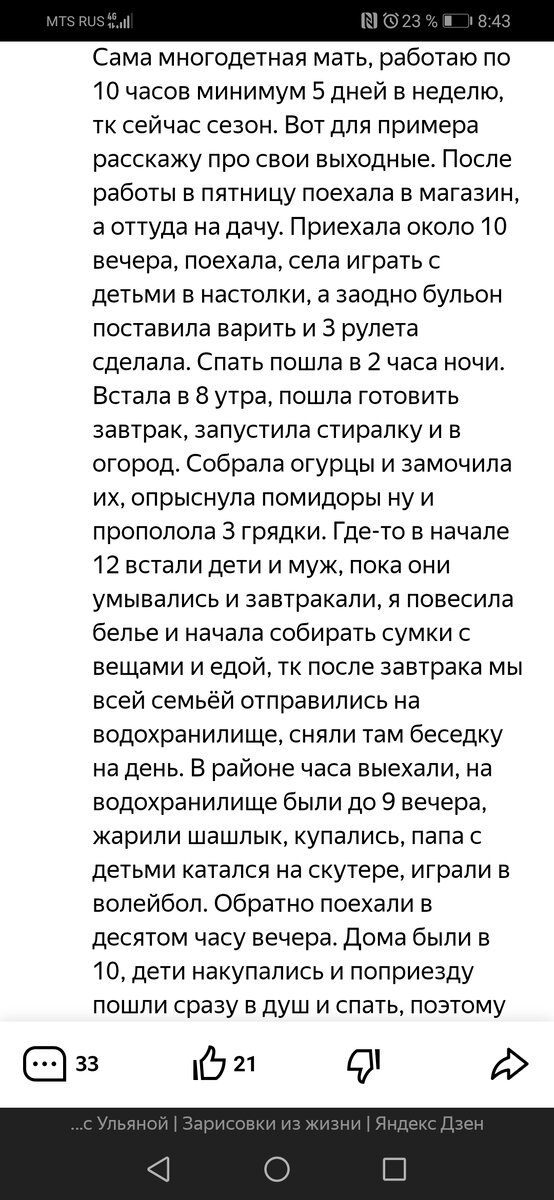 MTS RUS 4G 23 % 8:43

Сама многодетная мать, работаю по 10 часов минимум 5 дней в неделю, тк сейчас сезон. Вот для примера расскажу про свои выходные. После работы в пятницу поехала в магазин, а оттуда на дачу. Приехала около 10 вечера, поехала, села играть с детьми в настолки, а заодно бульон поставила варить и 3 рулета сделала. Спать пошла в 2 часа ночи. Встала в 8 утра, пошла готовить завтрак, запустила стиралку и в огород. Собрала огурцы и замочила их, опрыснула помидоры ну и прополола 3 грядки. Где-то в начале 12 встали дети и муж, пока они умывались и завтракали, я повесила белье и начала собирать сумки с вещами и едой, тк после завтрака мы всей семьёй отправились на водохранилище, сняли там беседку на день. В районе часа выехали, на водохранилище были до 9 вечера, жарили шашлык, купались, папа с детьми катался на скутере, играли в волейбол. Обратно поехали в десятом часу вечера. Дома были в 10, дети накупались и поприезду пошли сразу в душ и спать, поэтому

33 21

...с Ульяной | Зарисовки из жизни | Яндекс Дзен